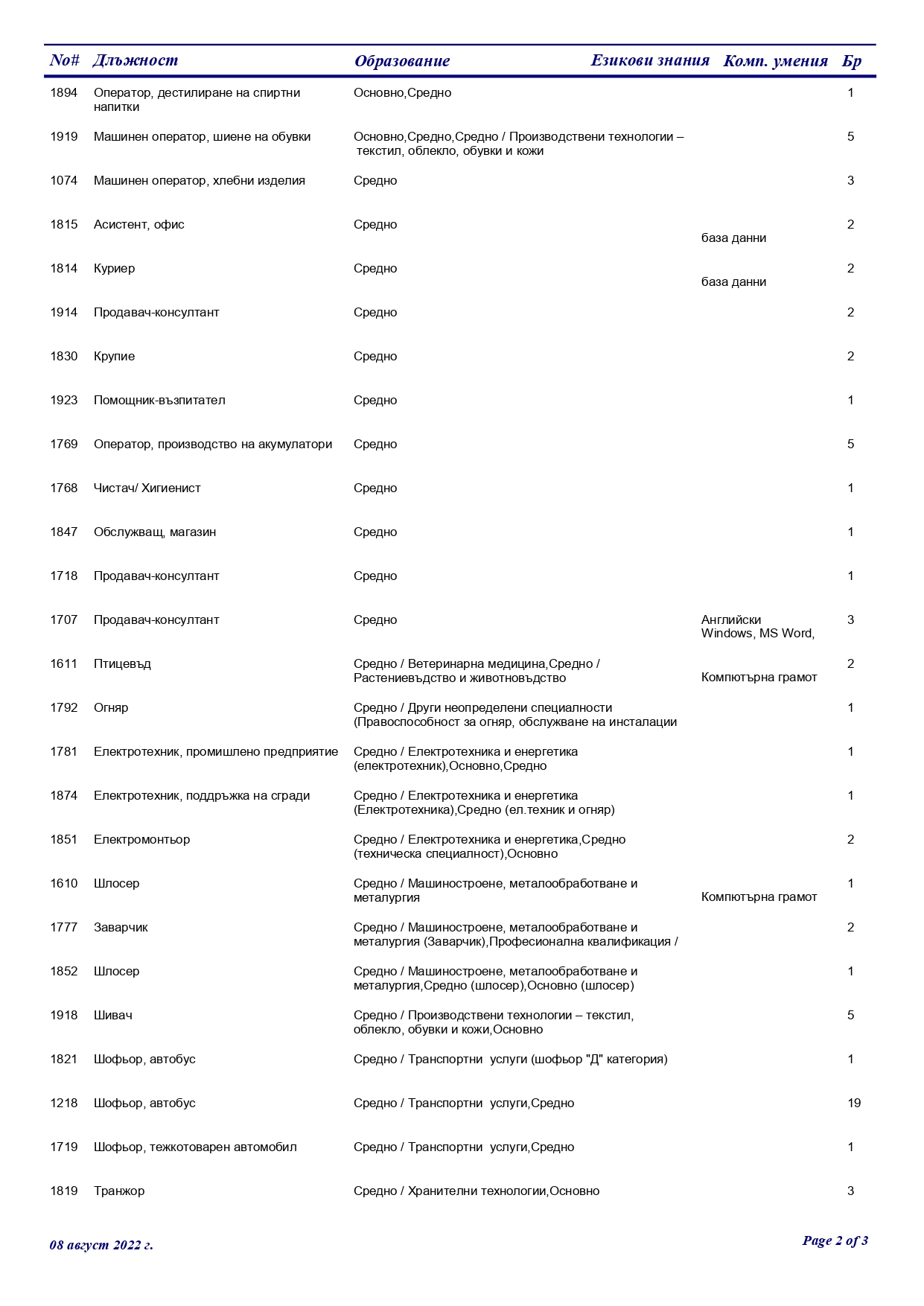 | No# | Длъжност | Образование | Езикови знания | Комп. умения | Бр |
|---|---|---|---|---|---|
| 1894 | Оператор, дестилиране на спиртни напитки | Основно,Средно | | | 1 |
| 1919 | Машинен оператор, шиене на обувки | Основно,Средно,Средно / Производствени технологии – текстил, облекло, обувки и кожи | | | 5 |
| 1074 | Машинен оператор, хлебни изделия | Средно | | | 3 |
| 1815 | Асистент, офис | Средно | | база данни | 2 |
| 1814 | Куриер | Средно | | база данни | 2 |
| 1914 | Продавач-консултант | Средно | | | 2 |
| 1830 | Крупие | Средно | | | 2 |
| 1923 | Помощник-възпитател | Средно | | | 1 |
| 1769 | Оператор, производство на акумулатори | Средно | | | 5 |
| 1768 | Чистач/ Хигиенист | Средно | | | 1 |
| 1847 | Обслужващ, магазин | Средно | | | 1 |
| 1718 | Продавач-консултант | Средно | | | 1 |
| 1707 | Продавач-консултант | Средно | Английски | Windows, MS Word, | 3 |
| 1611 | Птицевъд | Средно / Ветеринарна медицина,Средно / Растениевъдство и животновъдство | | Компютърна грамот | 2 |
| 1792 | Огняр | Средно / Други неопределени специалности (Правоспособност за огняр, обслужване на инсталации | | | 1 |
| 1781 | Електротехник, промишлено предприятие | Средно / Електротехника и енергетика (електротехник),Основно,Средно | | | 1 |
| 1874 | Електротехник, поддръжка на сгради | Средно / Електротехника и енергетика (Електротехника),Средно (ел.техник и огняр) | | | 1 |
| 1851 | Електромонтьор | Средно / Електротехника и енергетика,Средно (техническа специалност),Основно | | | 2 |
| 1610 | Шлосер | Средно / Машиностроене, металообработване и металургия | | Компютърна грамот | 1 |
| 1777 | Заварчик | Средно / Машиностроене, металообработване и металургия (Заварчик),Професионална квалификация / | | | 2 |
| 1852 | Шлосер | Средно / Машиностроене, металообработване и металургия,Средно (шлосер),Основно (шлосер) | | | 1 |
| 1918 | Шивач | Средно / Производствени технологии – текстил, облекло, обувки и кожи,Основно | | | 5 |
| 1821 | Шофьор, автобус | Средно / Транспортни услуги (шофьор "Д" категория) | | | 1 |
| 1218 | Шофьор, автобус | Средно / Транспортни услуги,Средно | | | 19 |
| 1719 | Шофьор, тежкотоварен автомобил | Средно / Транспортни услуги,Средно | | | 1 |
| 1819 | Транжор | Средно / Хранителни технологии,Основно | | | 3 |

08 август 2022 г.

Page 2 of 3